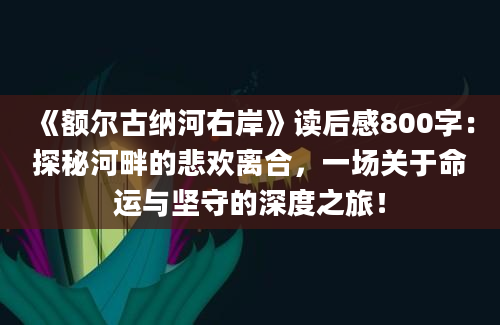 《额尔古纳河右岸》读后感800字：探秘河畔的悲欢离合，一场关于命运与坚守的深度之旅！